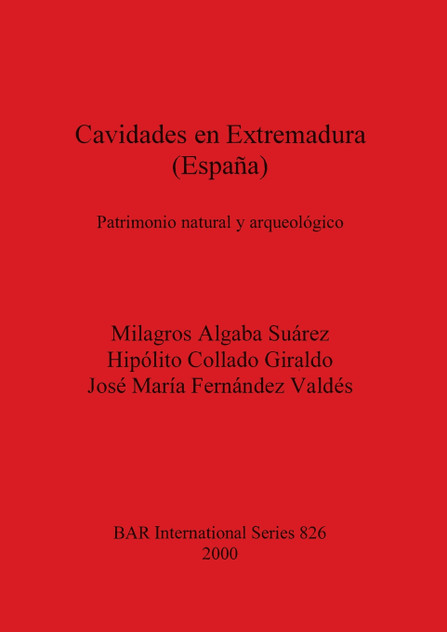 Cavidades en Extremadura
(España)

Patrimonio natural y arqueológico

Milagros Algaba Suárez
Hipólito Collado Giraldo
José María Fernández Valdés

BAR International Series 826
2000